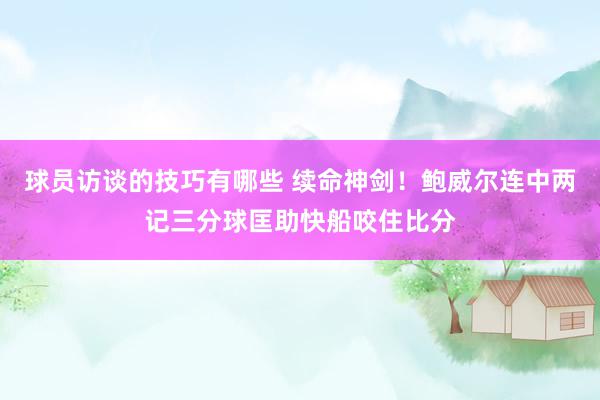 球员访谈的技巧有哪些 续命神剑！鲍威尔连中两记三分球匡助快船咬住比分